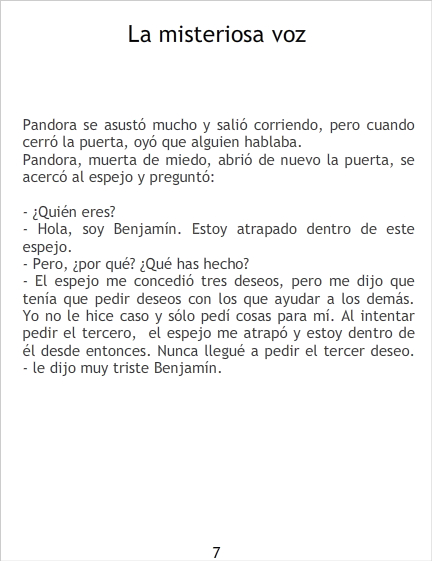 La misteriosa voz

Pandora se asustó mucho y salió corriendo, pero cuando cerró la puerta, oyó que alguien hablaba.
Pandora, muerta de miedo, abrió de nuevo la puerta, se acercó al espejo y preguntó:

- ¿Quién eres?
- Hola, soy Benjamín. Estoy atrapado dentro de este espejo.
- Pero, ¿por qué? ¿Qué has hecho?
- El espejo me concedió tres deseos, pero me dijo que tenía que pedir deseos con los que ayudar a los demás. Yo no le hice caso y sólo pedí cosas para mí. Al intentar pedir el tercero, el espejo me atrapó y estoy dentro de él desde entonces. Nunca llegué a pedir el tercer deseo. - le dijo muy triste Benjamín.

7